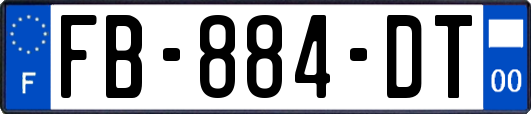 F
FB-884-DT
00